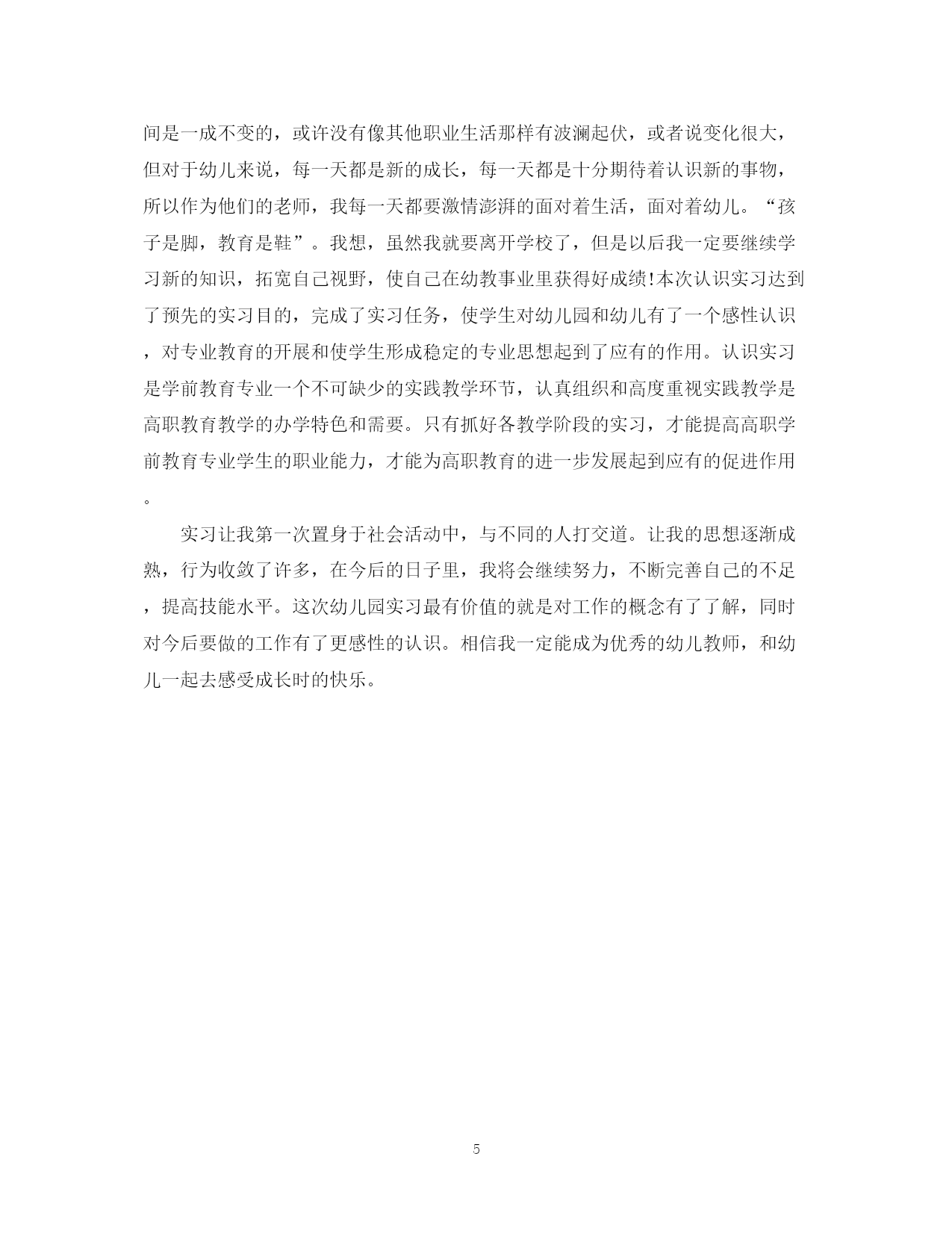 间是一成不变的，或许没有像其他职业生活那样有波澜起伏，或者说变化很大，但对于幼儿来说，每一天都是新的成长，每一天都是十分期待着认识新的事物，所以作为他们的老师，我每一天都要激情澎湃的面对着生活，面对着幼儿。“孩子是脚，教育是鞋”。我想，虽然我就要离开学校了，但是以后我一定要继续学习新的知识，拓宽自己视野，使自己在幼教事业里获得好成绩!本次认识实习达到了预先的实习目的，完成了实习任务，使学生对幼儿园和幼儿有了一个感性认识，对专业教育的开展和使学生形成稳定的专业思想起到了应有的作用。认识实习是学前教育专业一个不可缺少的实践教学环节，认真组织和高度重视实践教学是高职教育教学的办学特色和需要。只有抓好各教学阶段的实习，才能提高高职学前教育专业学生的职业能力，才能为高职教育的进一步发展起到应有的促进作用。

实习让我第一次置身于社会活动中，与不同的人打交道。让我的思想逐渐成熟，行为收敛了许多，在今后的日子里，我将会继续努力，不断完善自己的不足，提高技能水平。这次幼儿园实习最有价值的就是对工作的概念有了了解，同时对今后要做的工作有了更感性的认识。相信我一定能成为优秀的幼儿教师，和幼儿一起去感受成长时的快乐。

5